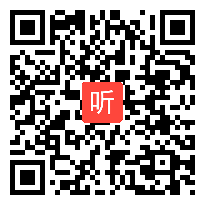 听